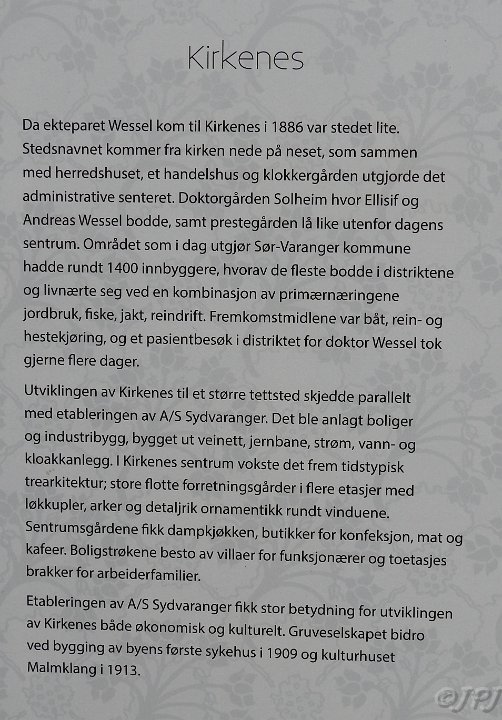 Kirkenes

Da ekteparet Wessel kom til Kirkenes i 1886 var stedet lite. Stedsnavnet kommer fra kirken nede på neset, som sammen med herredshuset, et handelshus og klokkergården utgjorde det administrative senteret. Doktorgården Solheim hvor Ellisif og Andreas Wessel bodde, samt prestegården lå like utenfor dagens sentrum. Området som i dag utgjør Sør-Varanger kommune hadde rundt 1400 innbyggere, hvorav de fleste bodde i distriktene og livnærte seg ved en kombinasjon av primærnæringene jordbruk, fiske, jakt, reindrift. Fremkomstmidlene var båt, rein- og hestekjøring, og et pasientbesøk i distriktet for doktor Wessel tok gjerne flere dager.

Utviklingen av Kirkenes til et større tettsted skjedde parallelt med etableringen av A/S Sydvaranger. Det ble anlagt boliger og industribygg, bygget ut veinett, jernbane, strøm, vann- og kloakkanlegg. I Kirkenes sentrum vokste det frem tidstypisk trearkitektur; store flotte forretningsgårder i flere etasjer med løkkupler, arker og detaljrik ornamentikk rundt vinduene. Sentrumsgårdene fikk dampkjøkken, butikker for konfeksjon, mat og kafeer. Boligstrøkene besto av villaer for funksjonærer og toetasjes brakker for arbeiderfamilier.

Etableringen av A/S Sydvaranger fikk stor betydning for utviklingen av Kirkenes både økonomisk og kulturelt. Gruveselskapet bidro ved bygging av byens første sykehus i 1909 og kulturhuset Malmklang i 1913.

©JPJ